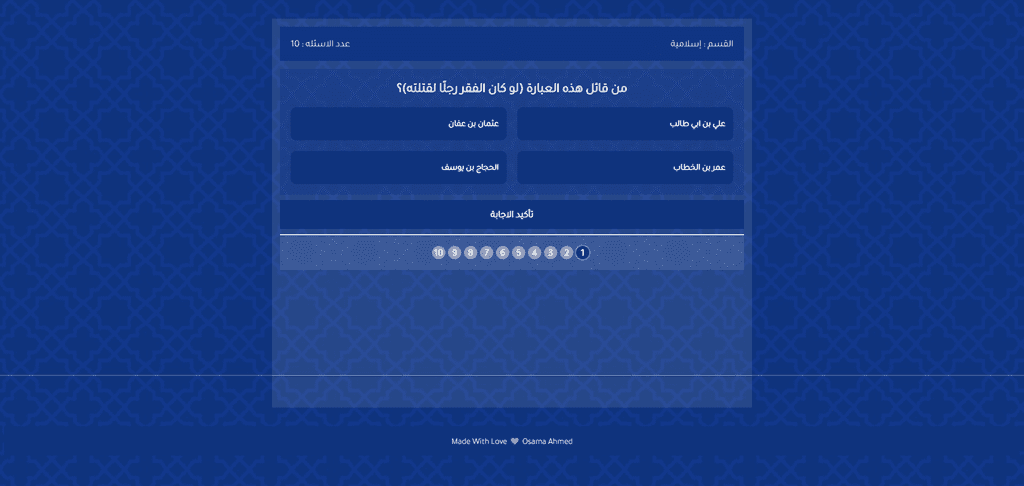 القسم : إسلامية

عدد الاسئله : 10

من قائل هذه العبارة (لو كان الفقر رجلًا لقتلته)؟

علي بن ابي طالب

عثمان بن عفان

عمر بن الخطاب

الحجاج بن يوسف

تأكيد الاجابة

1 2 3 4 5 6 7 8 9 10

Made With Love Osama Ahmed